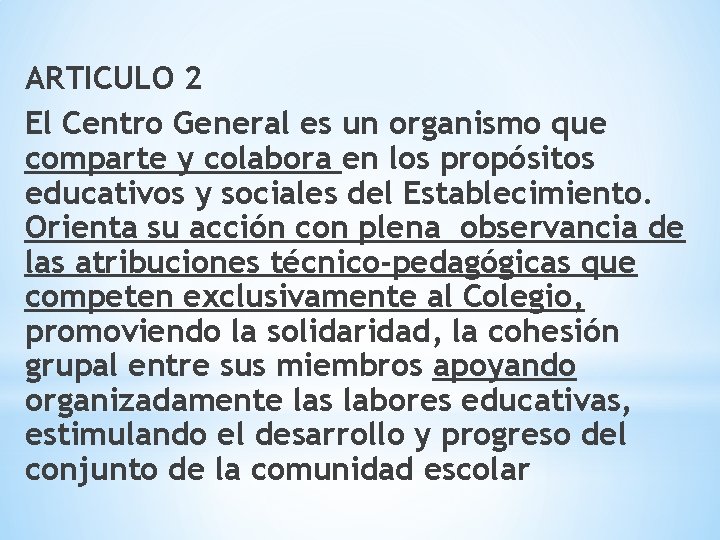 ARTICULO 2

El Centro General es un organismo que comparte y colabora en los propósitos educativos y sociales del Establecimiento. Orienta su acción con plena observancia de las atribuciones técnico-pedagógicas que competen exclusivamente al Colegio, promoviendo la solidaridad, la cohesión grupal entre sus miembros apoyando organizadamente las labores educativas, estimulando el desarrollo y progreso del conjunto de la comunidad escolar